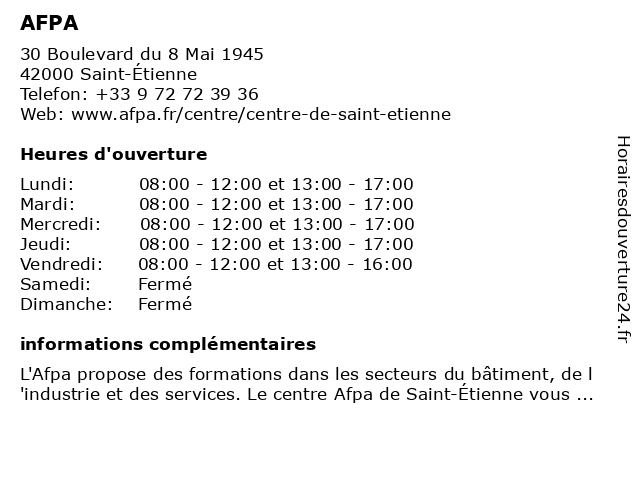 AFPA

30 Boulevard du 8 Mai 1945
42000 Saint-Étienne
Telefon: +33 9 72 72 39 36
Web: www.afpa.fr/centre/centre-de-saint-etienne

Heures d'ouverture

| | |
|---|---|
| Lundi: | 08:00 - 12:00 et 13:00 - 17:00 |
| Mardi: | 08:00 - 12:00 et 13:00 - 17:00 |
| Mercredi: | 08:00 - 12:00 et 13:00 - 17:00 |
| Jeudi: | 08:00 - 12:00 et 13:00 - 17:00 |
| Vendredi: | 08:00 - 12:00 et 13:00 - 16:00 |
| Samedi: | Fermé |
| Dimanche: | Fermé |

informations complémentaires

L'Afpa propose des formations dans les secteurs du bâtiment, de l 'industrie et des services. Le centre Afpa de Saint-Étienne vous ...

Horairesdouverture24.fr